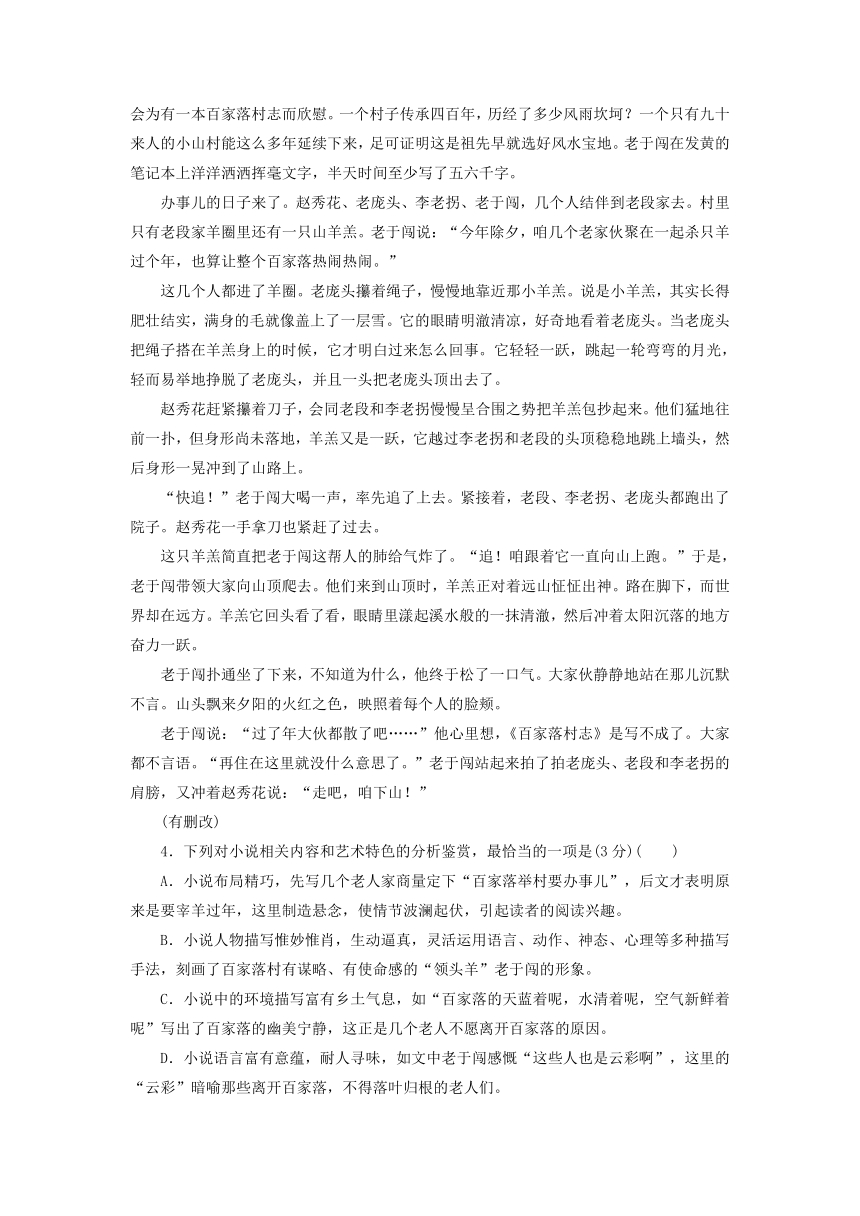 会为有一本百家落村志而欣慰。一个村子传承四百年，历经了多少风雨坎坷？一个只有九十来人的小山村能这么多年延续下来，足可证明这是祖先早就选好风水宝地。老于闯在发黄的笔记本上洋洋洒洒挥毫文字，半天时间至少写了五六千字。

办事儿的日子来了。赵秀花、老庞头、李老拐、老于闯，几个人结伴到老段家去。村里只有老段家羊圈里还有一只山羊羔。老于闯说：“今年除夕，咱几个老家伙聚在一起杀只羊过个年，也算让整个百家落热闹热闹。”

这几个人都进了羊圈。老庞头攥着绳子，慢慢地靠近那小羊羔。说是小羊羔，其实长得肥壮结实，满身的毛就像盖上了一层雪。它的眼睛明澈清凉，好奇地看着老庞头。当老庞头把绳子搭在羊羔身上的时候，它才明白过来怎么回事。它轻轻一跃，跳起一轮弯弯的月光，轻而易举地挣脱了老庞头，并且一头把老庞头顶出去了。

赵秀花赶紧攥着刀子，会同老段和李老拐慢慢呈合围之势把羊羔包抄起来。他们猛地往前一扑，但身形尚未落地，羊羔又是一跃，它越过李老拐和老段的头顶稳稳地跳上墙头，然后身形一晃冲到了山路上。

“快追！”老于闯大喝一声，率先追了上去。紧接着，老段、李老拐、老庞头都跑出了院子。赵秀花一手拿刀也紧赶了过去。

这只羊羔简直把老于闯这帮人的肺给气炸了。“追！咱跟着它一直向山上跑。”于是，老于闯带领大家向山顶爬去。他们来到山顶时，羊羔正对着远山怔怔出神。路在脚下，而世界却在远方。羊羔它回头看了看，眼睛里漾起溪水般的一抹清澈，然后冲着太阳沉落的地方奋力一跃。

老于闯扑通坐了下来，不知道为什么，他终于松了一口气。大家伙静静地站在那儿沉默不言。山头飘来夕阳的火红之色，映照着每个人的脸颊。

老于闯说：“过了年大伙都散了吧……”他心里想，《百家落村志》是写不成了。大家都不言语。“再住在这里就没什么意思了。”老于闯站起来拍了拍老庞头、老段和李老拐的肩膀，又冲着赵秀花说：“走吧，咱下山！”

(有删改)

4．下列对小说相关内容和艺术特色的分析鉴赏，最恰当的一项是(3分)(　　)

A．小说布局精巧，先写几个老人家商量定下“百家落举村要办事儿”，后文才表明原来是要宰羊过年，这里制造悬念，使情节波澜起伏，引起读者的阅读兴趣。

B．小说人物描写惟妙惟肖，生动逼真，灵活运用语言、动作、神态、心理等多种描写手法，刻画了百家落村有谋略、有使命感的“领头羊”老于闯的形象。

C．小说中的环境描写富有乡土气息，如“百家落的天蓝着呢，水清着呢，空气新鲜着呢”写出了百家落的幽美宁静，这正是几个老人不愿离开百家落的原因。

D．小说语言富有意蕴，耐人寻味，如文中老于闯感慨“这些人也是云彩啊”，这里的“云彩”暗喻那些离开百家落，不得落叶归根的老人们。